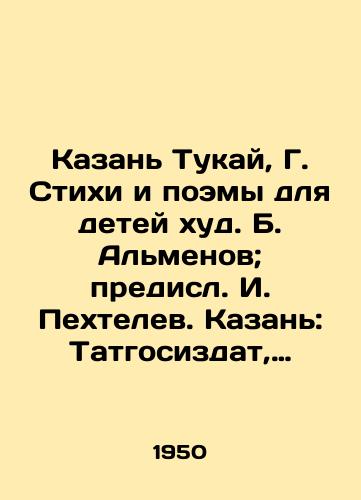 Казань Тукай, Г. Стихи и поэмы для детей худ. Б. Альменов; предисл. И. Пехтелев. Казань: Татгосиздат,...

1950